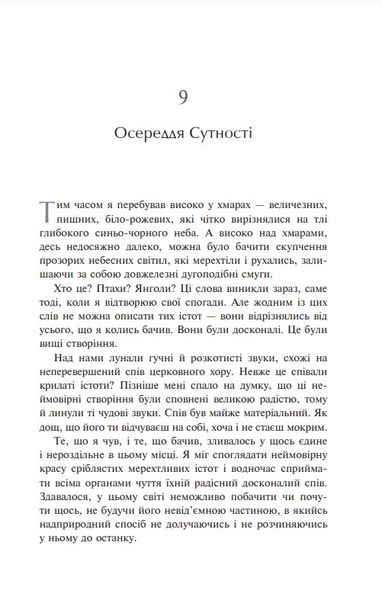 9

Осереддя Сутності

Тим часом я перебував високо у хмарах — величезних, пишних, біло-рожевих, які чітко вирізнялися на тлі глибокого синьо-чорного неба. А високо над хмарами, десь недосяжно далеко, можна було бачити скупчення прозорих небесних світил, які мерехтіли і рухались, залишаючи за собою довжелезні дугоподібні смуги.

Хто це? Птахи? Янголи? Ці слова виникли зараз, саме тоді, коли я відтворюю свої спогади. Але жодним із цих слів не можна описати тих істот — вони відрізнялись від усього, що я колись бачив. Вони були досконалі. Це були вищі створіння.

Над нами лунали гучні й розкотисті звуки, схожі на неперевершений спів церковного хору. Невже це співали крилаті істоти? Пізніше мені спало на думку, що ці неймовірні створіння були сповнені великою радістю, тому й линули ті чудові звуки. Спів був майже матеріальний. Як дощ, що його ти відчуваєш на собі, хоча і не стаєш мокрим.

Те, що я чув, і те, що бачив, зливалось у щось єдине і нероздільне в цьому місці. Я міг споглядати неймовірну красу сріблястих мерехтливих істот і водночас сприймати всіма органами чуття їхній радісний досконалий спів. Здавалося, у цьому світі неможливо побачити чи почути щось, не будучи його невід'ємною частиною, в якийсь надприродний спосіб не долучаючись і не розчиняючись у ньому до останку.